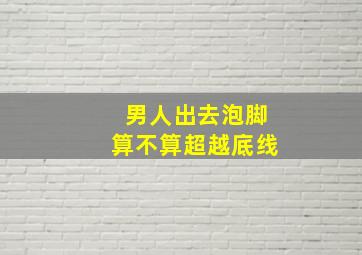 男人出去泡脚
算不算超越底线